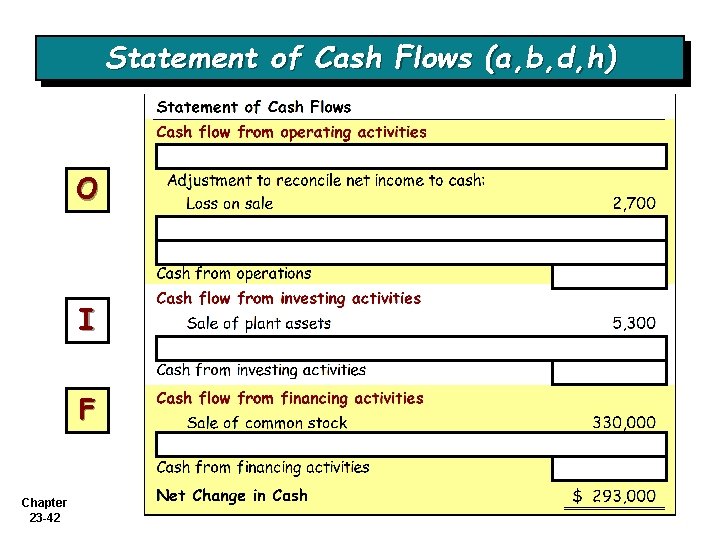 Statement of Cash Flows (a,b,d,h)

O

I

F

Statement of Cash Flows

Cash flow from operating activities

Adjustment to reconcile net income to cash:

Loss on sale 2,700

Cash from operations

Cash flow from investing activities

Sale of plant assets 5,300

Cash from investing activities

Cash flow from financing activities

Sale of common stock 330,000

Cash from financing activities

Net Change in Cash $ 293,000

Chapter
23-42